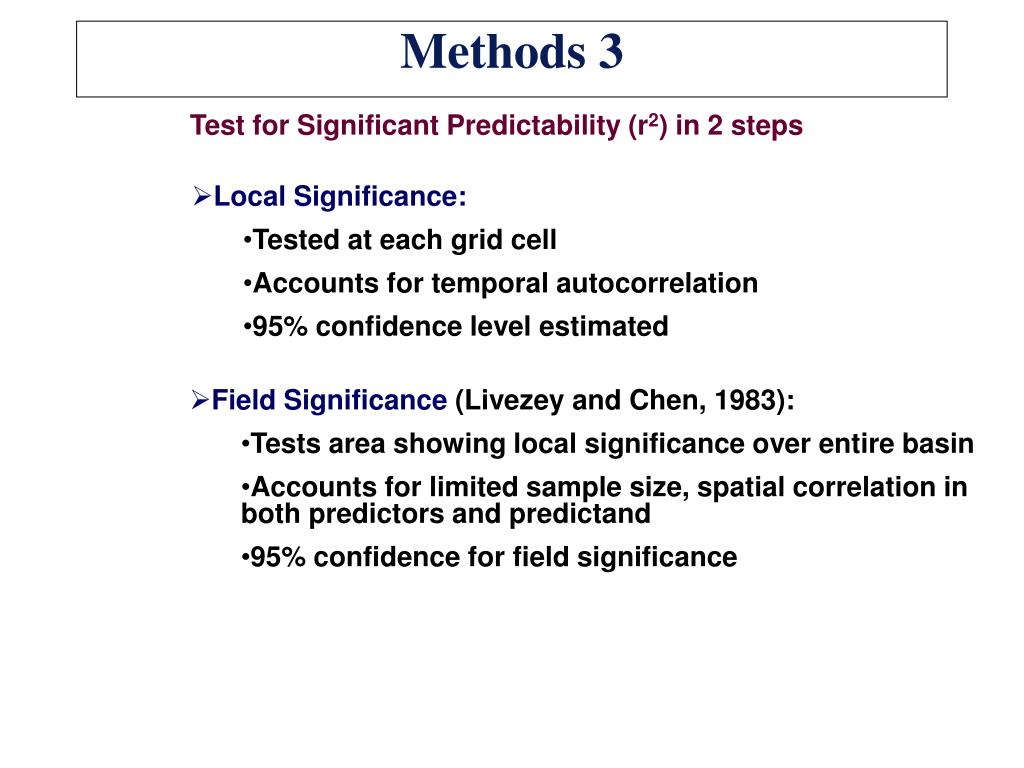 Methods 3

Test for Significant Predictability ($r^2$) in 2 steps

➢Local Significance:

•Tested at each grid cell

•Accounts for temporal autocorrelation

•95% confidence level estimated

➢Field Significance (Livezey and Chen, 1983):

•Tests area showing local significance over entire basin

•Accounts for limited sample size, spatial correlation in both predictors and predictand

•95% confidence for field significance